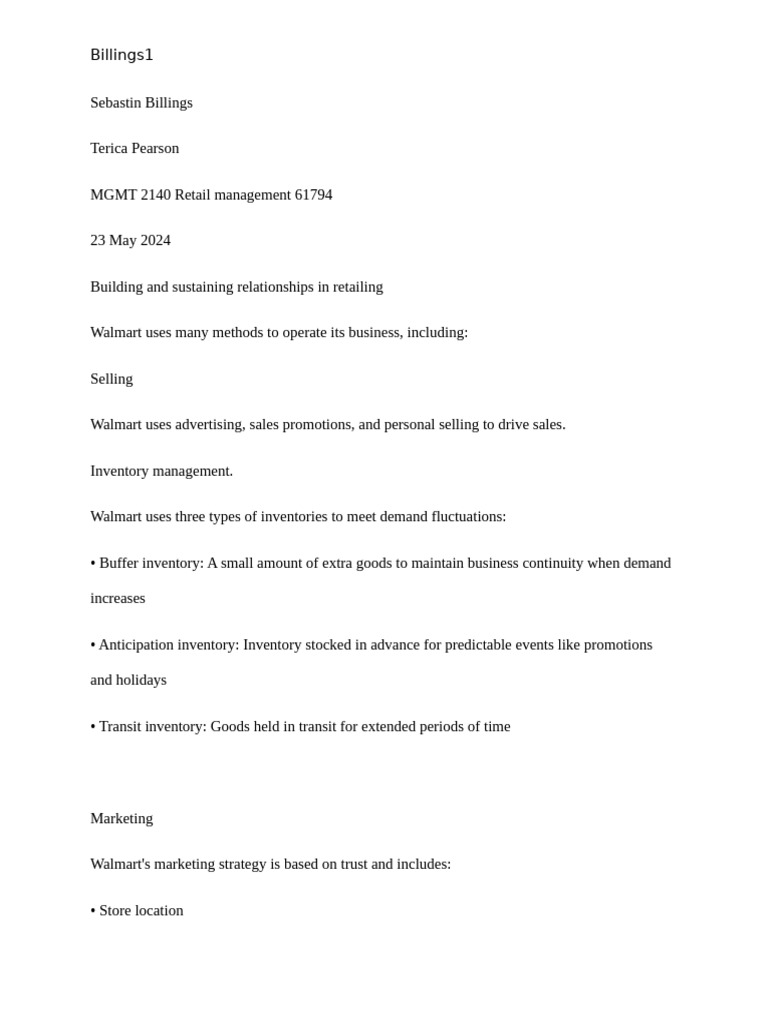 Billings1

Sebastin Billings

Terica Pearson

MGMT 2140 Retail management 61794

23 May 2024

Building and sustaining relationships in retailing

Walmart uses many methods to operate its business, including:

Selling

Walmart uses advertising, sales promotions, and personal selling to drive sales.

Inventory management.

Walmart uses three types of inventories to meet demand fluctuations:

• Buffer inventory: A small amount of extra goods to maintain business continuity when demand increases

• Anticipation inventory: Inventory stocked in advance for predictable events like promotions and holidays

• Transit inventory: Goods held in transit for extended periods of time

Marketing

Walmart's marketing strategy is based on trust and includes:

• Store location